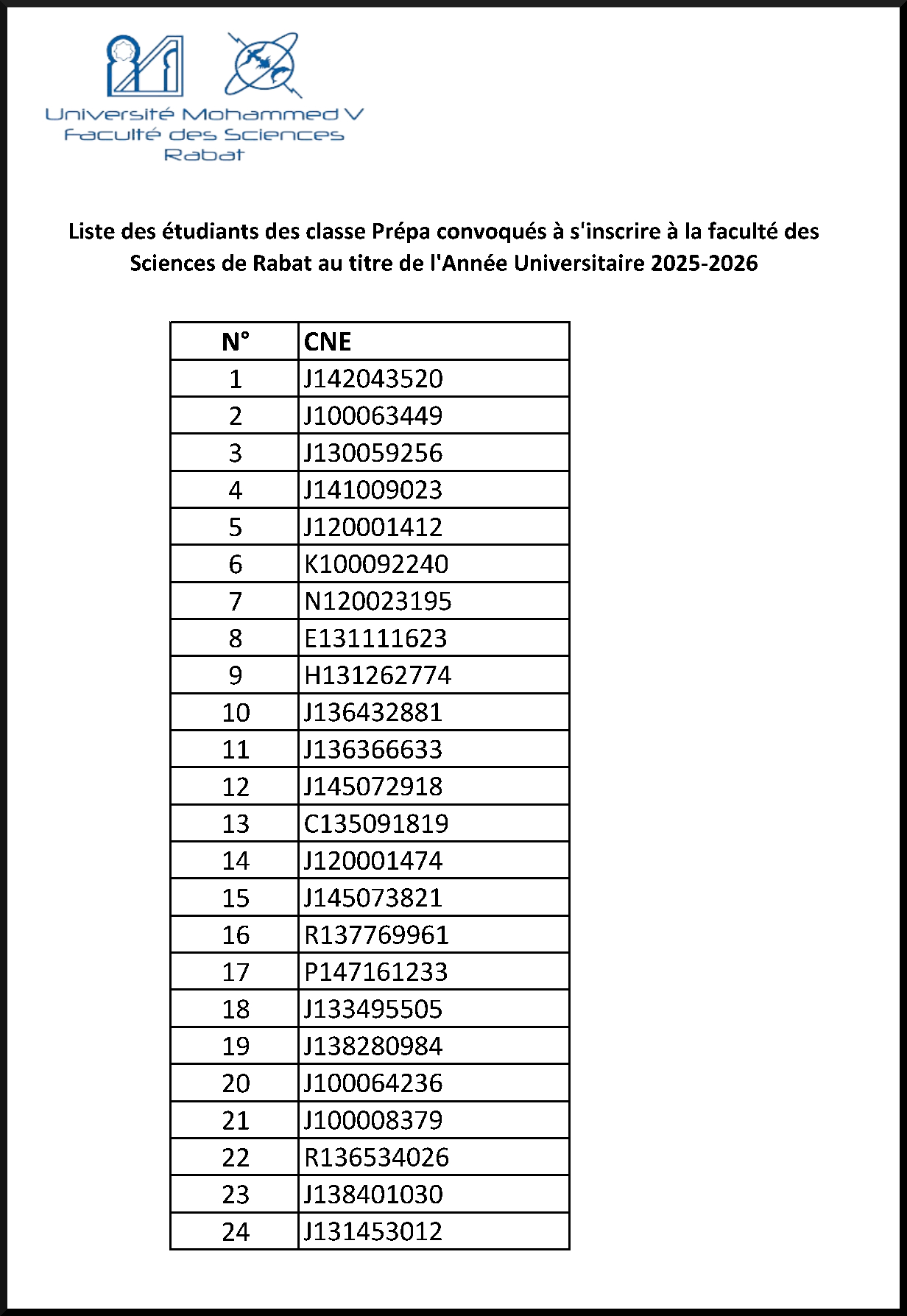 Université Mohammed V
Faculté des Sciences
Rabat

Liste des étudiants des classe Prépa convoqués à s'inscrire à la faculté des Sciences de Rabat au titre de l'Année Universitaire 2025-2026

| N° | CNE |
|---|---|
| 1 | J142043520 |
| 2 | J100063449 |
| 3 | J130059256 |
| 4 | J141009023 |
| 5 | J120001412 |
| 6 | K100092240 |
| 7 | N120023195 |
| 8 | E131111623 |
| 9 | H131262774 |
| 10 | J136432881 |
| 11 | J136366633 |
| 12 | J145072918 |
| 13 | C135091819 |
| 14 | J120001474 |
| 15 | J145073821 |
| 16 | R137769961 |
| 17 | P147161233 |
| 18 | J133495505 |
| 19 | J138280984 |
| 20 | J100064236 |
| 21 | J100008379 |
| 22 | R136534026 |
| 23 | J138401030 |
| 24 | J131453012 |